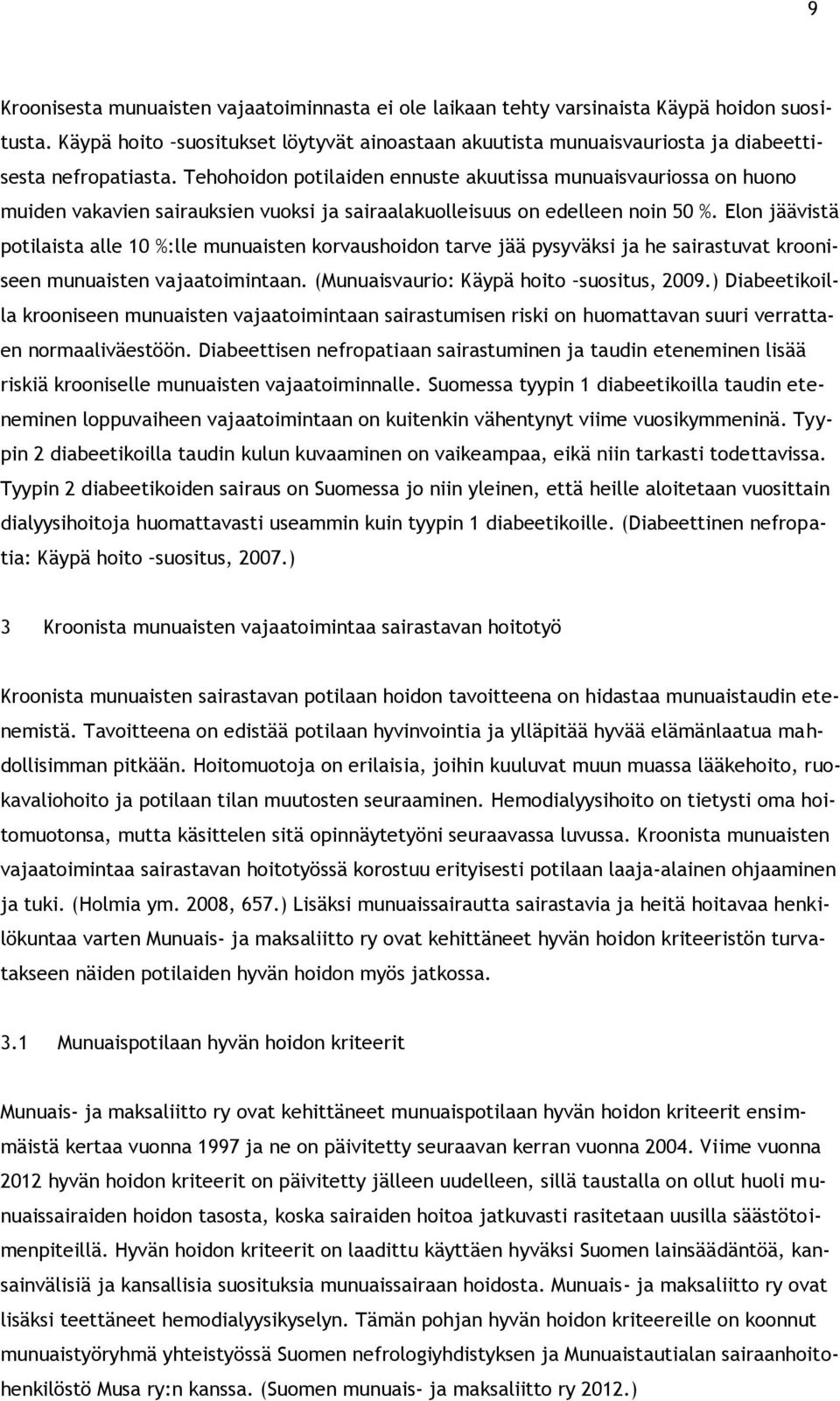 9

Kroonisesta munuaisten vajaatoiminnasta ei ole laikaan tehty varsinaista Käypä hoidon suositusta. Käypä hoito –suositukset löytyvät ainoastaan akuutista munuaisvauriosta ja diabeettisesta nefropatiasta. Tehohoidon potilaiden ennuste akuutissa munuaisvauriossa on huono muiden vakavien sairauksien vuoksi ja sairaalakuolleisuus on edelleen noin 50 %. Elon jäävistä potilaista alle 10 %:lle munuaisten korvaushoidon tarve jää pysyväksi ja he sairastuvat krooniseen munuaisten vajaatoimintaan. (Munuaisvaurio: Käypä hoito –suositus, 2009.) Diabeetikoilla krooniseen munuaisten vajaatoimintaan sairastumisen riski on huomattavan suuri verrattaen normaaliväestöön. Diabeettisen nefropatiaan sairastuminen ja taudin eteneminen lisää riskiä krooniselle munuaisten vajaatoiminnalle. Suomessa tyypin 1 diabeetikoilla taudin eteneminen loppuvaiheen vajaatoimintaan on kuitenkin vähentynyt viime vuosikymmeninä. Tyypin 2 diabeetikoilla taudin kulun kuvaaminen on vaikeampaa, eikä niin tarkasti todettavissa. Tyypin 2 diabeetikoiden sairaus on Suomessa jo niin yleinen, että heille aloitetaan vuosittain dialyysihoitoja huomattavasti useammin kuin tyypin 1 diabeetikoille. (Diabeettinen nefropatia: Käypä hoito –suositus, 2007.)

3 Kroonista munuaisten vajaatoimintaa sairastavan hoitotyö

Kroonista munuaisten sairastavan potilaan hoidon tavoitteena on hidastaa munuaistaudin etenemistä. Tavoitteena on edistää potilaan hyvinvointia ja ylläpitää hyvää elämänlaatua mahdollisimman pitkään. Hoitomuotoja on erilaisia, joihin kuuluvat muun muassa lääkehoito, ruokavaliohoito ja potilaan tilan muutosten seuraaminen. Hemodialyysihoito on tietysti oma hoitomuotonsa, mutta käsittelen sitä opinnäytetyöni seuraavassa luvussa. Kroonista munuaisten vajaatoimintaa sairastavan hoitotyössä korostuu erityisesti potilaan laaja-alainen ohjaaminen ja tuki. (Holmia ym. 2008, 657.) Lisäksi munuaissairautta sairastavia ja heitä hoitavaa henkilökuntaa varten Munuais- ja maksaliitto ry ovat kehittäneet hyvän hoidon kriteeristön turvatakseen näiden potilaiden hyvän hoidon myös jatkossa.

3.1 Munuaispotilaan hyvän hoidon kriteerit

Munuais- ja maksaliitto ry ovat kehittäneet munuaispotilaan hyvän hoidon kriteerit ensimmäistä kertaa vuonna 1997 ja ne on päivitetty seuraavan kerran vuonna 2004. Viime vuonna 2012 hyvän hoidon kriteerit on päivitetty jälleen uudelleen, sillä taustalla on ollut huoli munuaissairaiden hoidon tasosta, koska sairaiden hoitoa jatkuvasti rasitetaan uusilla säästötoimenpiteillä. Hyvän hoidon kriteerit on laadittu käyttäen hyväksi Suomen lainsäädäntöä, kansainvälisiä ja kansallisia suosituksia munuaissairaan hoidosta. Munuais- ja maksaliitto ry ovat lisäksi teettäneet hemodialyysikyselyn. Tämän pohjan hyvän hoidon kriteereille on koonnut munuaistyöryhmä yhteistyössä Suomen nefrologiyhdistyksen ja Munuaistautialan sairaanhoitohenkilöstö Musa ry:n kanssa. (Suomen munuais- ja maksaliitto ry 2012.)